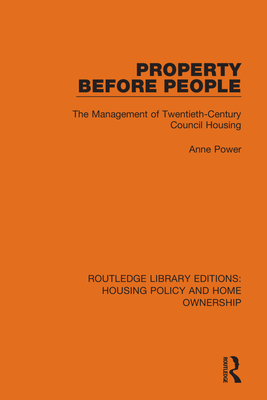 PROPERTY BEFORE PEOPLE

The Management of Twentieth-Century Council Housing

Anne Power

ROUTLEDGE LIBRARY EDITIONS: HOUSING POLICY AND HOME OWNERSHIP

ROUTLEDGE